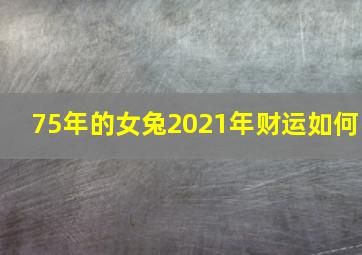 75年的女兔2021年财运如何